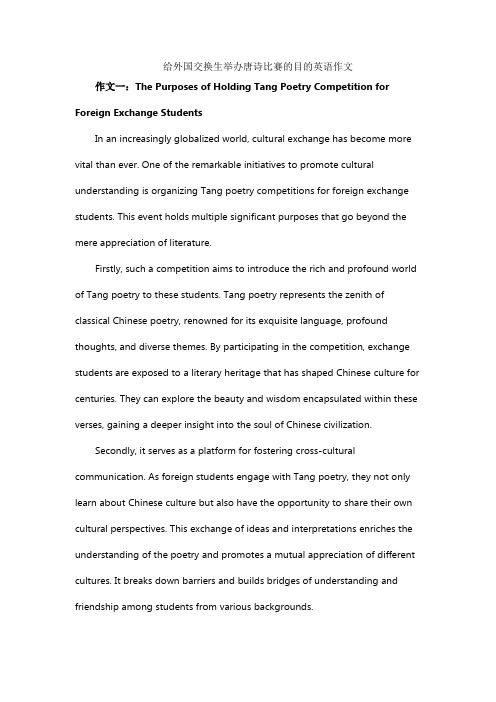 给外国交换生举办唐诗比赛的目的英语作文

作文一：The Purposes of Holding Tang Poetry Competition for Foreign Exchange Students

In an increasingly globalized world, cultural exchange has become more vital than ever. One of the remarkable initiatives to promote cultural understanding is organizing Tang poetry competitions for foreign exchange students. This event holds multiple significant purposes that go beyond the mere appreciation of literature.

Firstly, such a competition aims to introduce the rich and profound world of Tang poetry to these students. Tang poetry represents the zenith of classical Chinese poetry, renowned for its exquisite language, profound thoughts, and diverse themes. By participating in the competition, exchange students are exposed to a literary heritage that has shaped Chinese culture for centuries. They can explore the beauty and wisdom encapsulated within these verses, gaining a deeper insight into the soul of Chinese civilization.

Secondly, it serves as a platform for fostering cross-cultural communication. As foreign students engage with Tang poetry, they not only learn about Chinese culture but also have the opportunity to share their own cultural perspectives. This exchange of ideas and interpretations enriches the understanding of the poetry and promotes a mutual appreciation of different cultures. It breaks down barriers and builds bridges of understanding and friendship among students from various backgrounds.